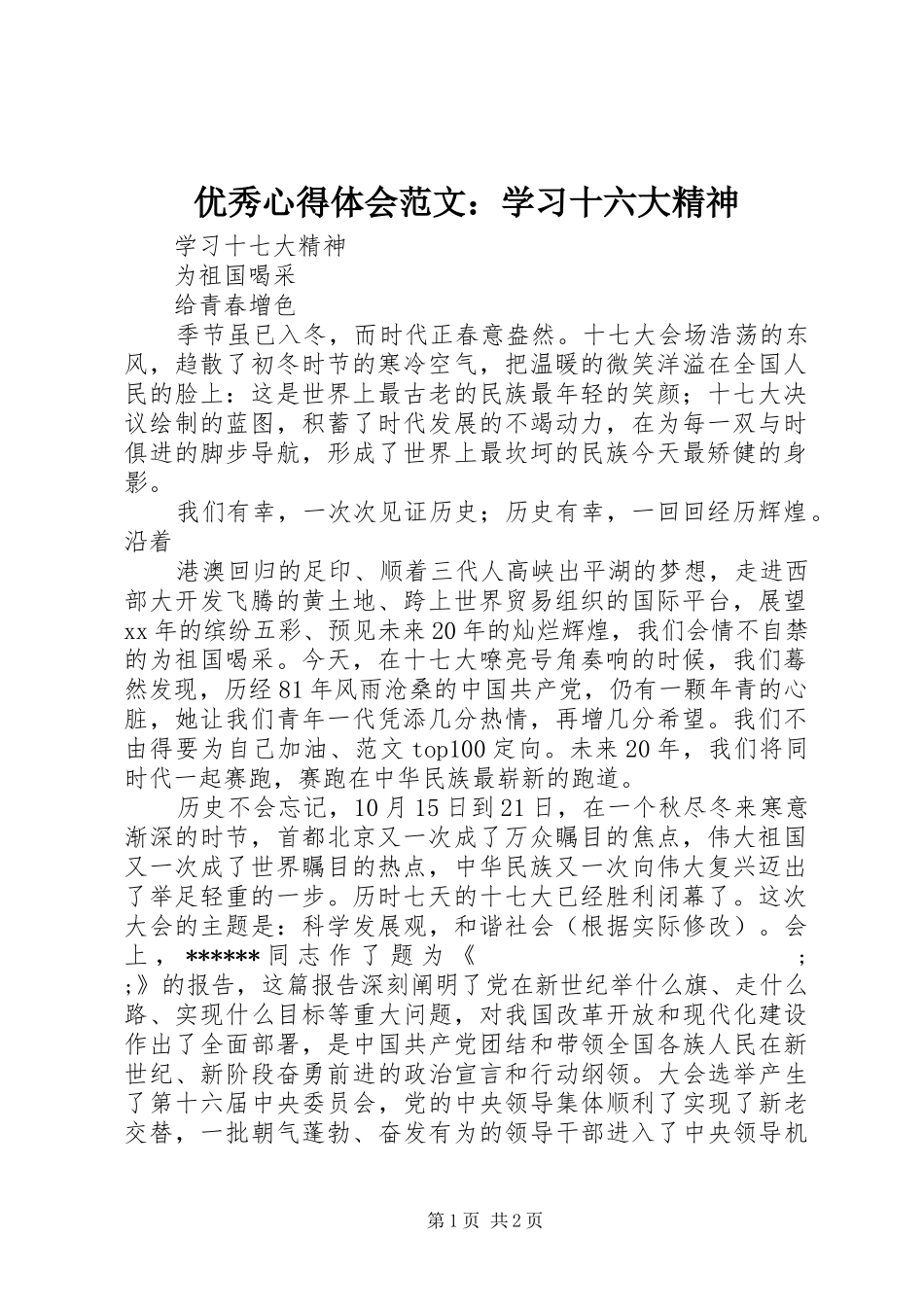 优秀心得体会范文：学习十六大精神

学习十七大精神

为祖国喝采

给青春增色

季节虽已入冬，而时代正春意盎然。十七大会场浩荡的东风，趋散了初冬时节的寒冷空气，把温暖的微笑洋溢在全国人民的脸上：这是世界上最古老的民族最年轻的笑颜；十七大决议绘制的蓝图，积蓄了时代发展的不竭动力，在为每一双与时俱进的脚步导航，形成了世界上最坎坷的民族今天最矫健的身影。

我们有幸，一次次见证历史；历史有幸，一回回经历辉煌。沿着

港澳回归的足印、顺着三代人高峡出平湖的梦想，走进西部大开发飞腾的黄土地、跨上世界贸易组织的国际平台，展望xx年的缤纷五彩、预见未来20年的灿烂辉煌，我们会情不自禁的为祖国喝采。今天，在十七大嘹亮号角奏响的时候，我们蓦然发现，历经81年风雨沧桑的中国共产党，仍有一颗年青的心脏，她让我们青年一代凭添几分热情，再增几分希望。我们不由得要为自己加油、范文top100定向。未来20年，我们将同时代一起赛跑，赛跑在中华民族最崭新的跑道。

历史不会忘记，10月15日到21日，在一个秋尽冬来寒意渐深的时节，首都北京又一次成了万众瞩目的焦点，伟大祖国又一次成了世界瞩目的热点，中华民族又一次向伟大复兴迈出了举足轻重的一步。历时七天的十七大已经胜利闭幕了。这次大会的主题是：科学发展观，和谐社会（根据实际修改）。会上，******同志作了题为《 ；;》的报告，这篇报告深刻阐明了党在新世纪举什么旗、走什么路、实现什么目标等重大问题，对我国改革开放和现代化建设作出了全面部署，是中国共产党团结和带领全国各族人民在新世纪、新阶段奋勇前进的政治宣言和行动纲领。大会选举产生了第十六届中央委员会，党的中央领导集体顺利了实现了新老交替，一批朝气蓬勃、奋发有为的领导干部进入了中央领导机

第1页 共2页